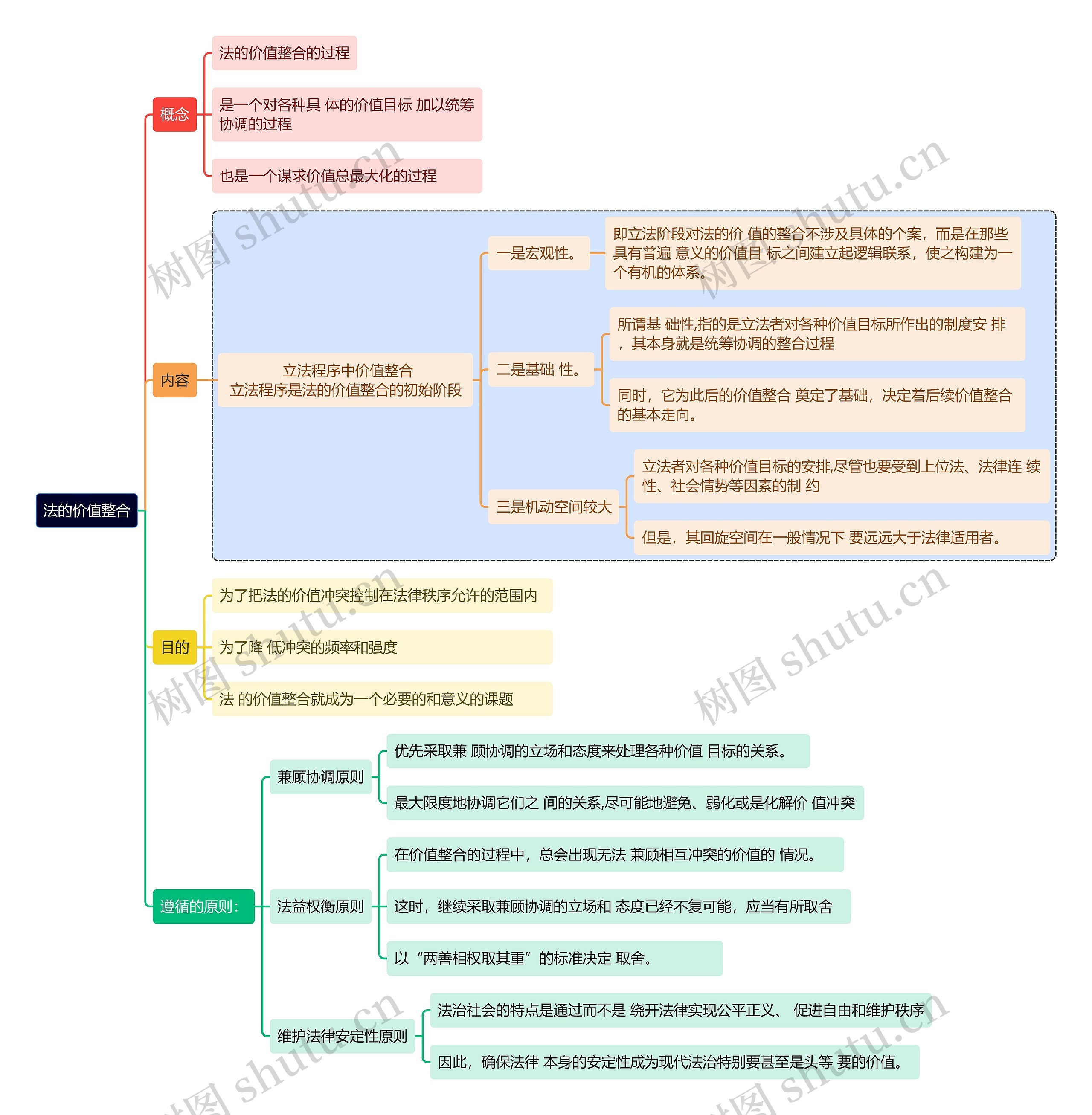 法的价值整合

概念

法的价值整合的过程

是一个对各种具 体的价值目标 加以统筹协调的过程

也是一个谋求价值总最大化的过程

内容

立法程序中价值整合
立法程序是法的价值整合的初始阶段

一是宏观性。

即立法阶段对法的价 值的整合不涉及具体的个案，而是在那些具有普遍 意义的价值目 标之间建立起逻辑联系，使之构建为一个有机的体系。

二是基础 性。

所谓基 础性,指的是立法者对各种价值目标所作出的制度安 排，其本身就是统筹协调的整合过程

同时，它为此后的价值整合 奠定了基础，决定着后续价值整合的基本走向。

三是机动空间较大

立法者对各种价值目标的安排,尽管也要受到上位法、法律连 续性、社会情势等因素的制 约

但是，其回旋空间在一般情况下 要远远大于法律适用者。

目的

为了把法的价值冲突控制在法律秩序允许的范围内

为了降 低冲突的频率和强度

法 的价值整合就成为一个必要的和意义的课题

遵循的原则：

兼顾协调原则

优先采取兼 顾协调的立场和态度来处理各种价值 目标的关系。

最大限度地协调它们之 间的关系,尽可能地避免、弱化或是化解价 值冲突

法益权衡原则

在价值整合的过程中，总会出现无法 兼顾相互冲突的价值的 情况。

这时，继续采取兼顾协调的立场和 态度已经不复可能，应当有所取舍

以“两善相权取其重”的标准决定 取舍。

维护法律安定性原则

法治社会的特点是通过而不是 绕开法律实现公平正义、 促进自由和维护秩序

因此，确保法律 本身的安定性成为现代法治特别要甚至是头等 要的价值。

树图 shutu.cn